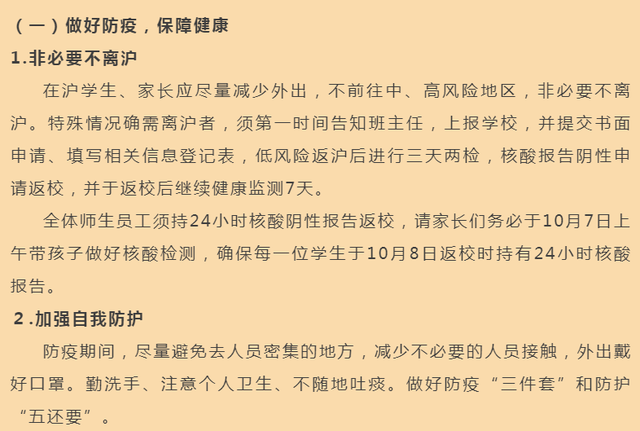 （一）做好防疫，保障健康

1.非必要不离沪

在沪学生、家长应尽量减少外出，不前往中、高风险地区，非必要不离沪。特殊情况确需离沪者，须第一时间告知班主任，上报学校，并提交书面申请、填写相关信息登记表，低风险返沪后进行三天两检，核酸报告阴性申请返校，并于返校后继续健康监测7天。

全体师生员工须持24小时核酸阴性报告返校，请家长们务必于10月7日上午带孩子做好核酸检测，确保每一位学生于10月8日返校时持有24小时核酸报告。

2.加强自我防护

防疫期间，尽量避免去人员密集的地方，减少不必要的人员接触，外出戴好口罩。勤洗手、注意个人卫生、不随地吐痰。做好防疫“三件套”和防护“五还要”。